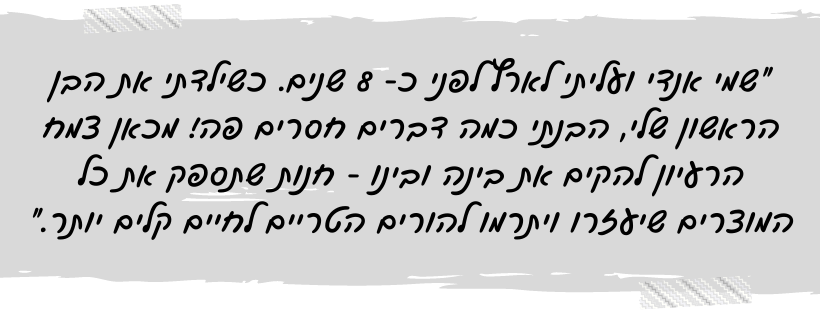 "שמי אנדי ועליתי לארץ לפני כ- 8 שנים. כשילדתי את הבן הראשון שלי, הבנתי כמה דברים חסרים פה! מכאן צמח הרעיון להקים את בינה ובינו - חנות שתספק את כל המוצרים שיעזרו ויתרמו להורים הטריים לחיים קלים יותר."